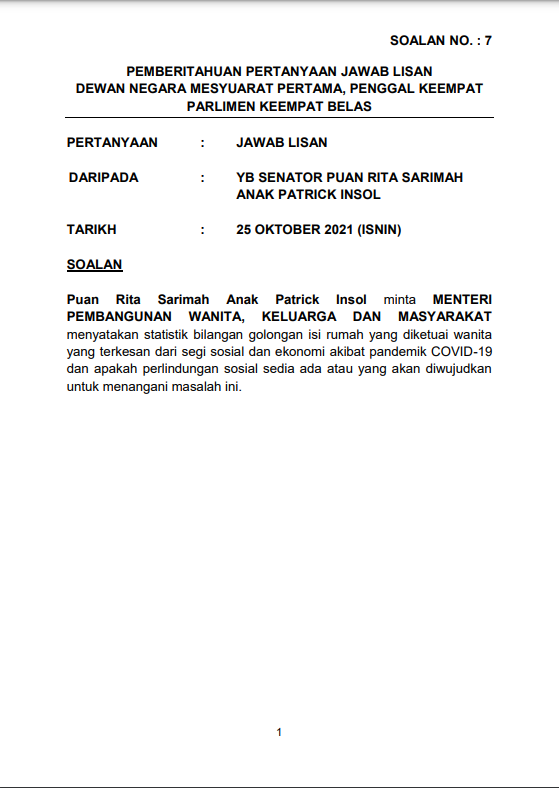 SOALAN NO. : 7

PEMBERITAHUAN PERTANYAAN JAWAB LISAN
DEWAN NEGARA MESYUARAT PERTAMA, PENGGAL KEEMPAT
PARLIMEN KEEMPAT BELAS

PERTANYAAN : JAWAB LISAN

DARIPADA : YB SENATOR PUAN RITA SARIMAH ANAK PATRICK INSOL

TARIKH : 25 OKTOBER 2021 (ISNIN)

SOALAN

Puan Rita Sarimah Anak Patrick Insol minta MENTERI PEMBANGUNAN WANITA, KELUARGA DAN MASYARAKAT menyatakan statistik bilangan golongan isi rumah yang diketuai wanita yang terkesan dari segi sosial dan ekonomi akibat pandemik COVID-19 dan apakah perlindungan sosial sedia ada atau yang akan diwujudkan untuk menangani masalah ini.

1